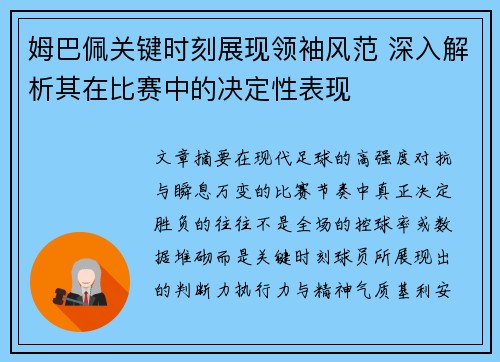 姆巴佩关键时刻展现领袖风范 深入解析其在比赛中的决定性表现

文章摘要在现代足球的高强度对抗与瞬息万变的比赛节奏中真正决定胜负的往往不是全场的控球率或数据堆砌而是关键时刻球员所展现出的判断力执行力与精神气质基利安